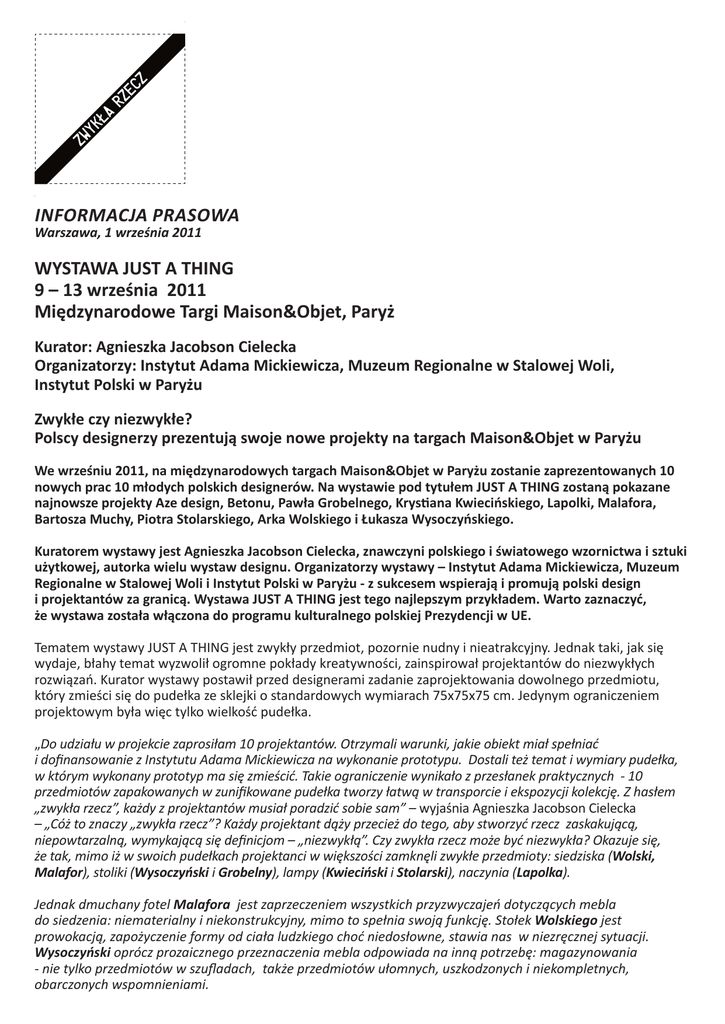 ZWYKŁA RZECZ

INFORMACJA PRASOWA
Warszawa, 1 września 2011

WYSTAWA JUST A THING
9 – 13 września 2011
Międzynarodowe Targi Maison&Objet, Paryż

Kurator: Agnieszka Jacobson Cielecka
Organizatorzy: Instytut Adama Mickiewicza, Muzeum Regionalne w Stalowej Woli, Instytut Polski w Paryżu

Zwykłe czy niezwykłe?
Polscy designerzy prezentują swoje nowe projekty na targach Maison&Objet w Paryżu

We wrześniu 2011, na międzynarodowych targach Maison&Objet w Paryżu zostanie zaprezentowanych 10 nowych prac 10 młodych polskich designerów. Na wystawie pod tytułem JUST A THING zostaną pokazane najnowsze projekty Aze design, Betonu, Pawła Grobelnego, Krystiana Kwiecińskiego, Lapolki, Malafora, Bartosza Muchy, Piotra Stolarskiego, Arka Wolskiego i Łukasza Wysoczyńskiego.

Kuratorem wystawy jest Agnieszka Jacobson Cielecka, znawczyni polskiego i światowego wzornictwa i sztuki użytkowej, autorka wielu wystaw designu. Organizatorzy wystawy – Instytut Adama Mickiewicza, Muzeum Regionalne w Stalowej Woli i Instytut Polski w Paryżu - z sukcesem wspierają i promują polski design i projektantów za granicą. Wystawa JUST A THING jest tego najlepszym przykładem. Warto zaznaczyć, że wystawa została włączona do programu kulturalnego polskiej Prezydencji w UE.

Tematem wystawy JUST A THING jest zwykły przedmiot, pozornie nudny i nieatrakcyjny. Jednak taki, jak się wydaje, błahy temat wyzwolił ogromne pokłady kreatywności, zainspirował projektantów do niezwykłych rozwiązań. Kurator wystawy postawił przed designerami zadanie zaprojektowania dowolnego przedmiotu, który zmieści się do pudełka ze sklejki o standardowych wymiarach 75x75x75 cm. Jedynym ograniczeniem projektowym była więc tylko wielkość pudełka.

„Do udziału w projekcie zaprosiłam 10 projektantów. Otrzymali warunki, jakie obiekt miał spełniać i dofinansowanie z Instytutu Adama Mickiewicza na wykonanie prototypu. Dostali też temat i wymiary pudełka, w którym wykonany prototyp ma się zmieścić. Takie ograniczenie wynikało z przesłanek praktycznych - 10 przedmiotów zapakowanych w zunifikowane pudełka tworzy łatwą w transporcie i ekspozycji kolekcję. Z hasłem „zwykła rzecz", każdy z projektantów musiał poradzić sobie sam" – wyjaśnia Agnieszka Jacobson Cielecka – „Cóż to znaczy „zwykła rzecz"? Każdy projektant dąży przecież do tego, aby stworzyć rzecz zaskakującą, niepowtarzalną, wymykającą się definicjom – „niezwykłą". Czy zwykła rzecz może być niezwykła? Okazuje się, że tak, mimo iż w swoich pudełkach projektanci w większości zamknęli zwykłe przedmioty: siedziska (Wolski, Malafor), stoliki (Wysoczyński i Grobelny), lampy (Kwieciński i Stolarski), naczynia (Lapolka).

Jednak dmuchany fotel Malafora jest zaprzeczeniem wszystkich przyzwyczajeń dotyczących mebla do siedzenia: niematerialny i niekonstrukcyjny, mimo to spełnia swoją funkcję. Stołek Wolskiego jest prowokacją, zapożyczenie formy od ciała ludzkiego choć niedosłowne, stawia nas w niezręcznej sytuacji. Wysoczyński oprócz prozaicznego przeznaczenia mebla odpowiada na inną potrzebę: magazynowania - nie tylko przedmiotów w szufladach, także przedmiotów ułomnych, uszkodzonych i niekompletnych, obarczonych wspomnieniami.